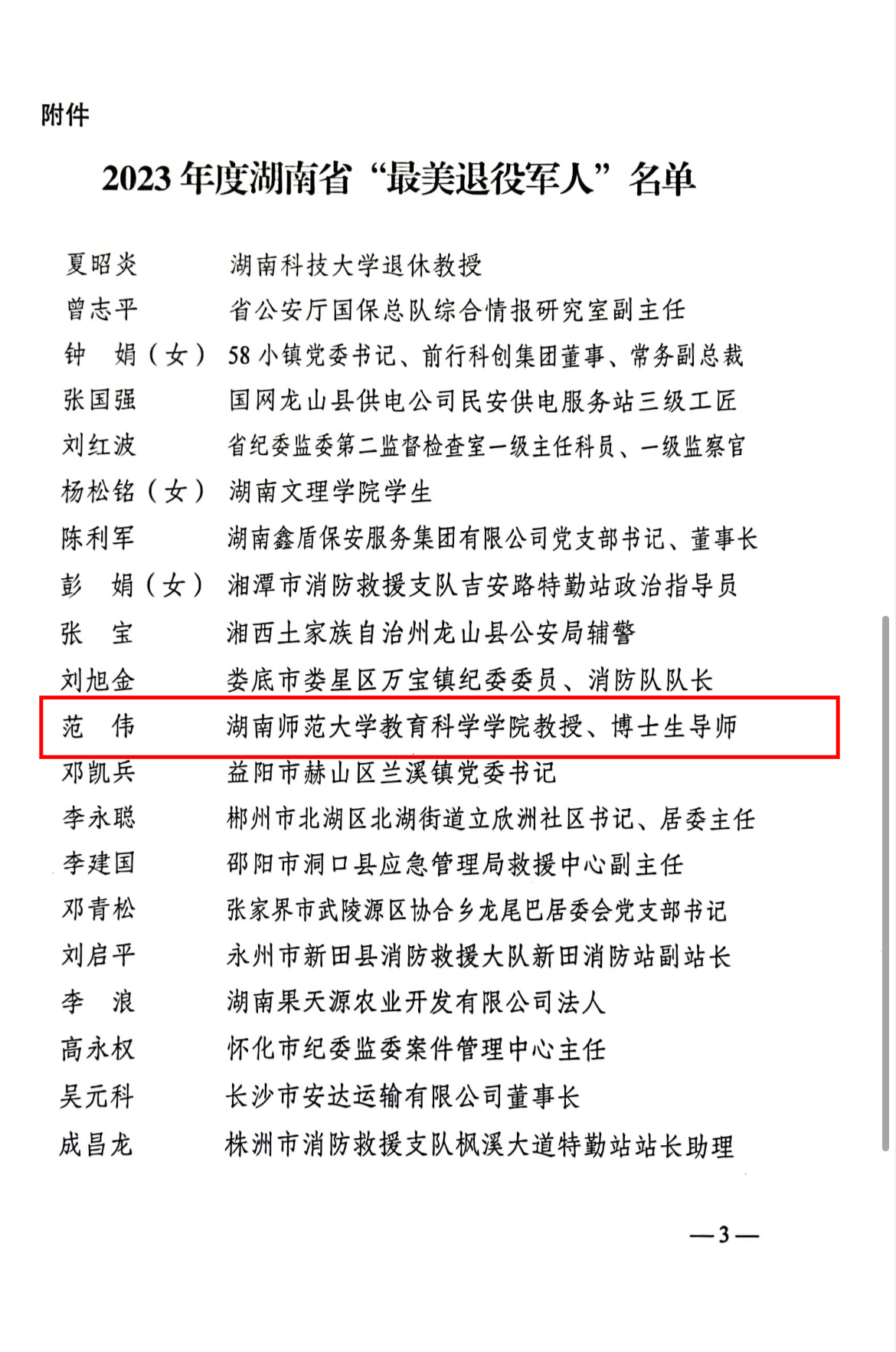 附件

2023年度湖南省“最美退役军人”名单

夏昭炎　湖南科技大学退休教授
曾志平　省公安厅国保总队综合情报研究室副主任
钟　娟（女）　58小镇党委书记、前行科创集团董事、常务副总裁
张国强　国网龙山县供电公司民安供电服务站三级工匠
刘红波　省纪委监委第二监督检查室一级主任科员、一级监察官
杨松铭（女）　湖南文理学院学生
陈利军　湖南鑫盾保安服务集团有限公司党支部书记、董事长
彭　娟（女）　湘潭市消防救援支队吉安路特勤站政治指导员
张　宝　湘西土家族自治州龙山县公安局辅警
刘旭金　娄底市娄星区万宝镇纪委委员、消防队队长
范　伟　湖南师范大学教育科学学院教授、博士生导师
邓凯兵　益阳市赫山区兰溪镇党委书记
李永聪　郴州市北湖区北湖街道立欣洲社区书记、居委主任
李建国　邵阳市洞口县应急管理局救援中心副主任
邓青松　张家界市武陵源区协合乡龙尾巴居委会党支部书记
刘启平　永州市新田县消防救援大队新田消防站副站长
李　浪　湖南果天源农业开发有限公司法人
高永权　怀化市纪委监委案件管理中心主任
吴元科　长沙市安达运输有限公司董事长
成昌龙　株洲市消防救援支队枫溪大道特勤站站长助理

—3—